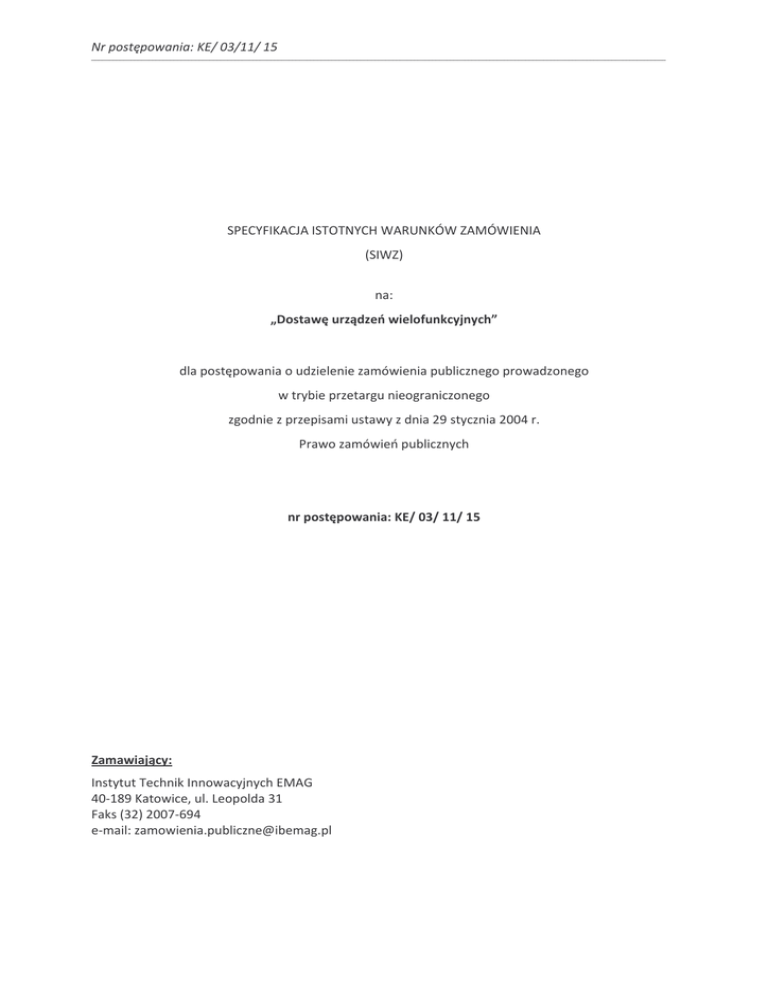 Nr postępowania: KE/ 03/11/ 15

SPECYFIKACJA ISTOTNYCH WARUNKÓW ZAMÓWIENIA
(SIWZ)

na:
„Dostawę urządzeń wielofunkcyjnych"

dla postępowania o udzielenie zamówienia publicznego prowadzonego
w trybie przetargu nieograniczonego
zgodnie z przepisami ustawy z dnia 29 stycznia 2004 r.
Prawo zamówień publicznych

nr postępowania: KE/ 03/ 11/ 15

Zamawiający:

Instytut Technik Innowacyjnych EMAG
40-189 Katowice, ul. Leopolda 31
Faks (32) 2007-694
e-mail: zamowienia.publiczne@ibemag.pl